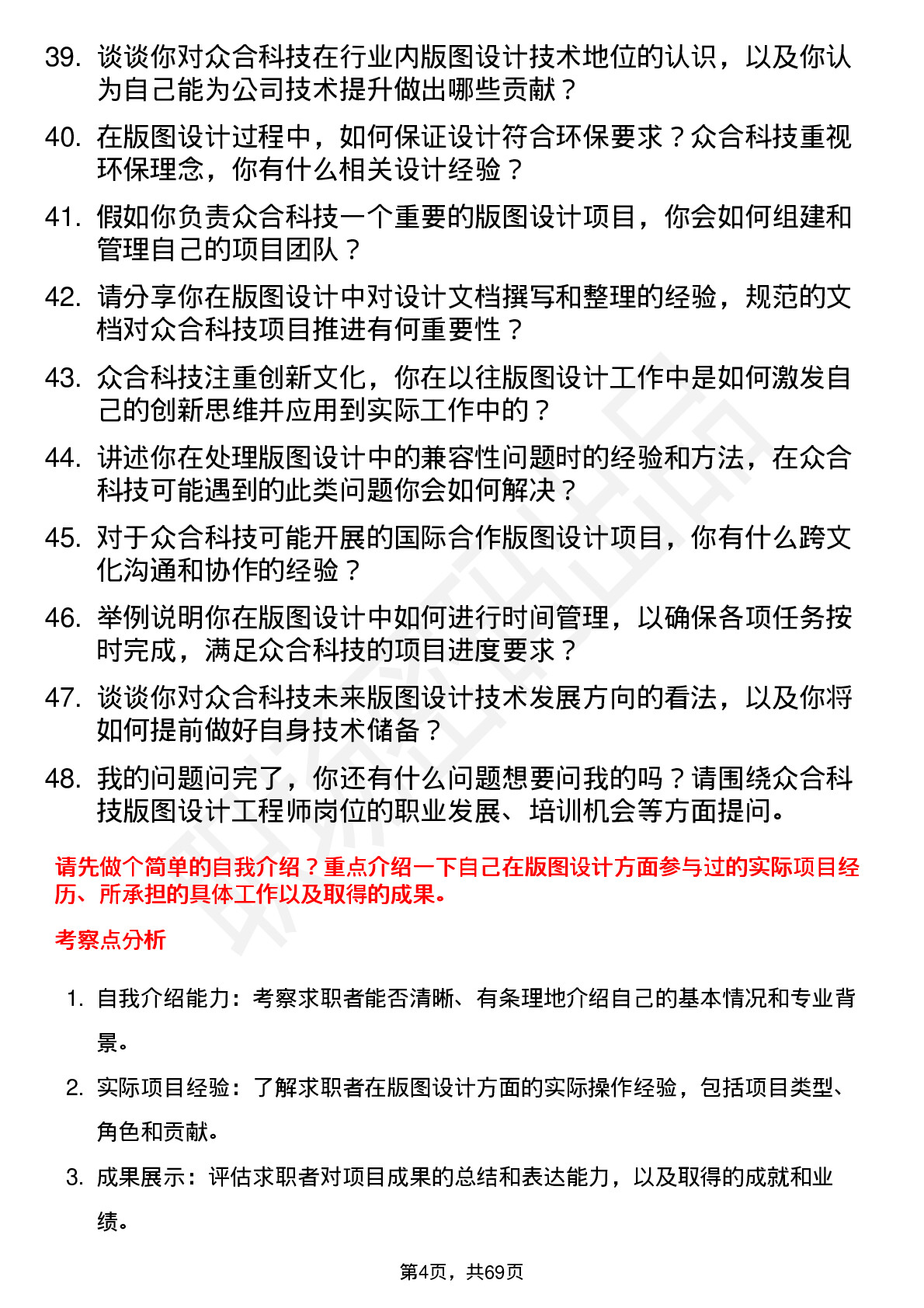 39. 谈谈你对众合科技在行业内版图设计技术地位的认识，以及你认为自己能为公司技术提升做出哪些贡献？

40. 在版图设计过程中，如何保证设计符合环保要求？众合科技重视环保理念，你有什么相关设计经验？

41. 假如你负责众合科技一个重要的版图设计项目，你会如何组建和管理自己的项目团队？

42. 请分享你在版图设计中对设计文档撰写和整理的经验，规范的文档对众合科技项目推进有何重要性？

43. 众合科技注重创新文化，你在以往版图设计工作中是如何激发自己的创新思维并应用到实际工作中的？

44. 讲述你在处理版图设计中的兼容性问题时的经验和方法，在众合科技可能遇到的此类问题你会如何解决？

45. 对于众合科技可能开展的国际合作版图设计项目，你有什么跨文化沟通和协作的经验？

46. 举例说明你在版图设计中如何进行时间管理，以确保各项任务按时完成，满足众合科技的项目进度要求？

47. 谈谈你对众合科技未来版图设计技术发展方向的看法，以及你将如何提前做好自身技术储备？

48. 我的问题问完了，你还有什么问题想要问我的吗？请围绕众合科技版图设计工程师岗位的职业发展、培训机会等方面提问。

请先做个简单的自我介绍？重点介绍一下自己在版图设计方面参与过的实际项目经历、所承担的具体工作以及取得的成果。

考察点分析

1. 自我介绍能力：考察求职者能否清晰、有条理地介绍自己的基本情况和专业背景。

2. 实际项目经验：了解求职者在版图设计方面的实际操作经验，包括项目类型、角色和贡献。

3. 成果展示：评估求职者对项目成果的总结和表达能力，以及取得的成就和业绩。

第4页，共69页